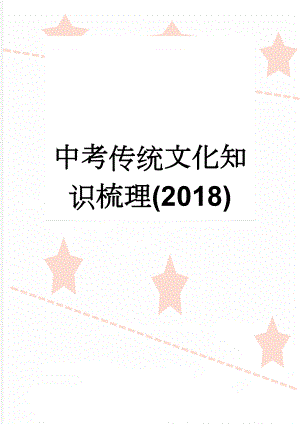 中考传统文化知识梳理(2018)